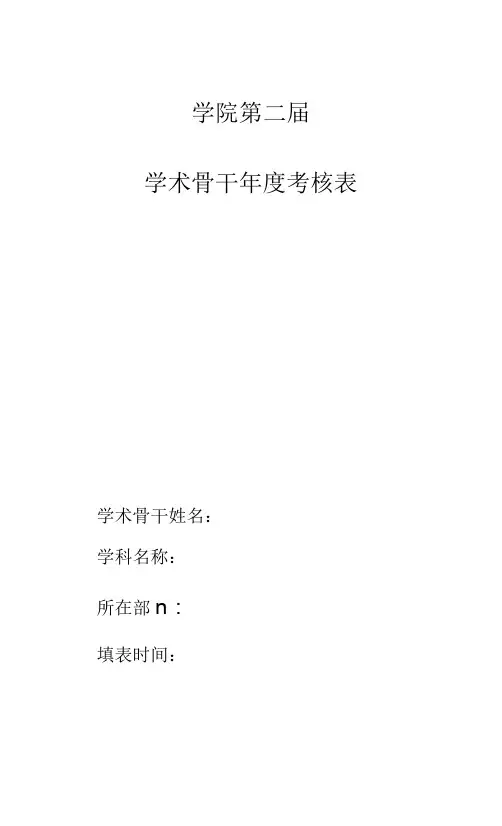 学院第二届

学术骨干年度考核表

学术骨干姓名：

学科名称：

所在部n：

填表时间：